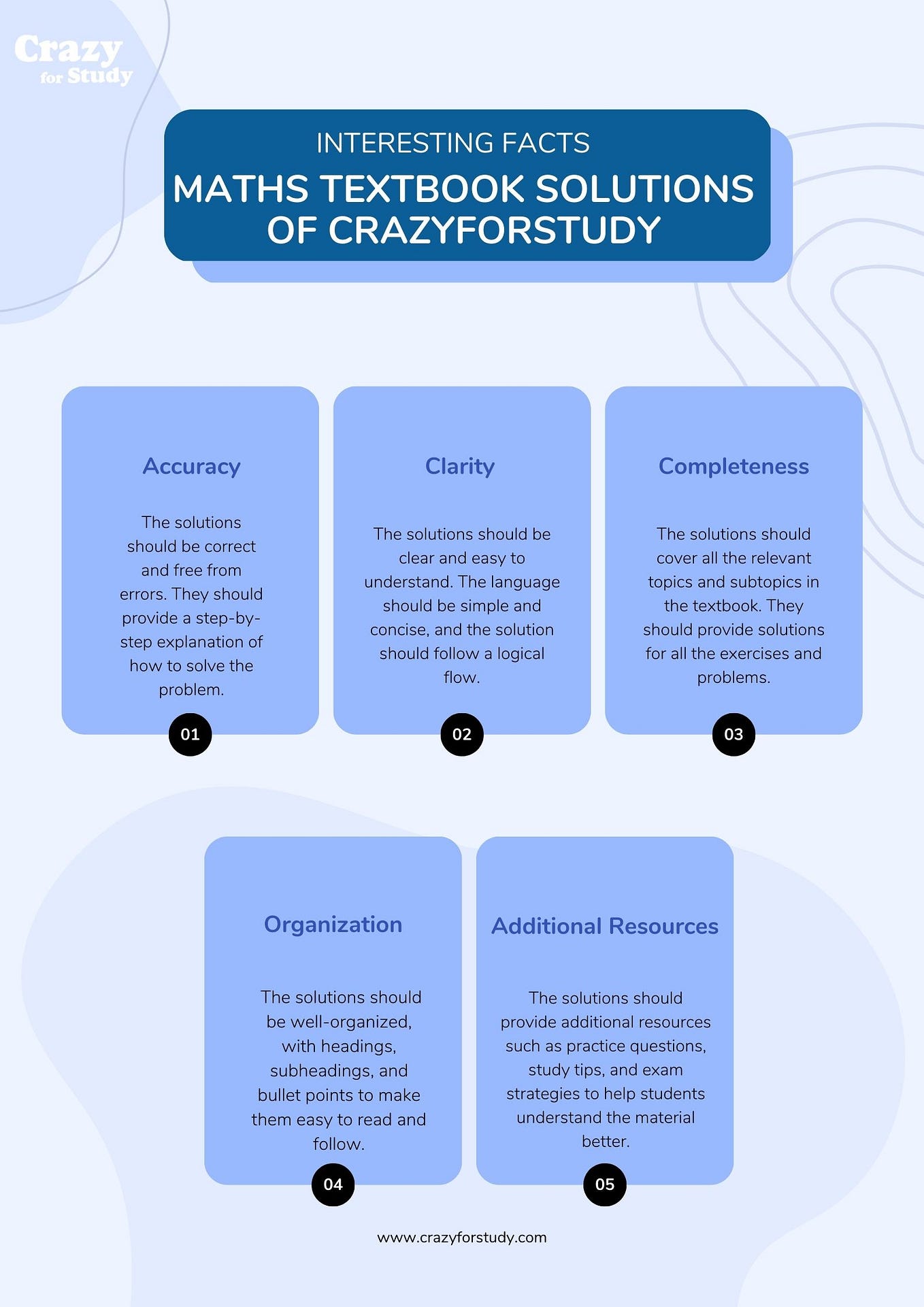 Crazy for Study

INTERESTING FACTS
MATHS TEXTBOOK SOLUTIONS OF CRAZYFORSTUDY

Accuracy

The solutions should be correct and free from errors. They should provide a step-by-step explanation of how to solve the problem.

01

Clarity

The solutions should be clear and easy to understand. The language should be simple and concise, and the solution should follow a logical flow.

02

Completeness

The solutions should cover all the relevant topics and subtopics in the textbook. They should provide solutions for all the exercises and problems.

03

Organization

The solutions should be well-organized, with headings, subheadings, and bullet points to make them easy to read and follow.

04

Additional Resources

The solutions should provide additional resources such as practice questions, study tips, and exam strategies to help students understand the material better.

05

www.crazyforstudy.com